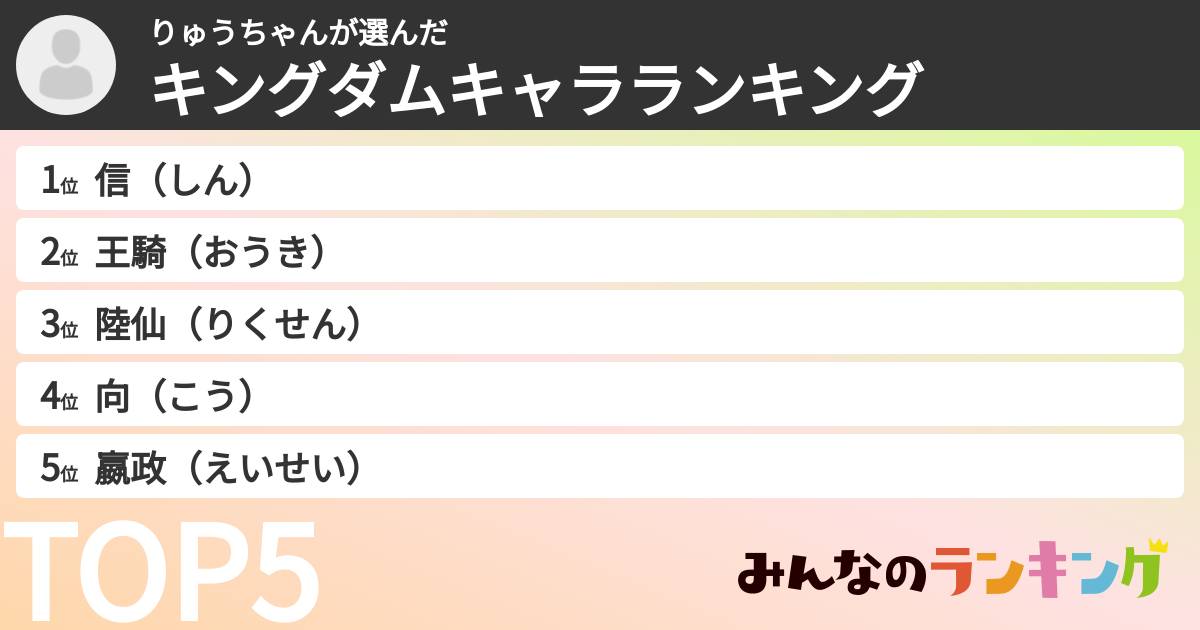 りゅうちゃんが選んだ
キングダムキャラランキング

1位 信（しん）
2位 王騎（おうき）
3位 陸仙（りくせん）
4位 向（こう）
5位 嬴政（えいせい）

TOP5

みんなのランキング